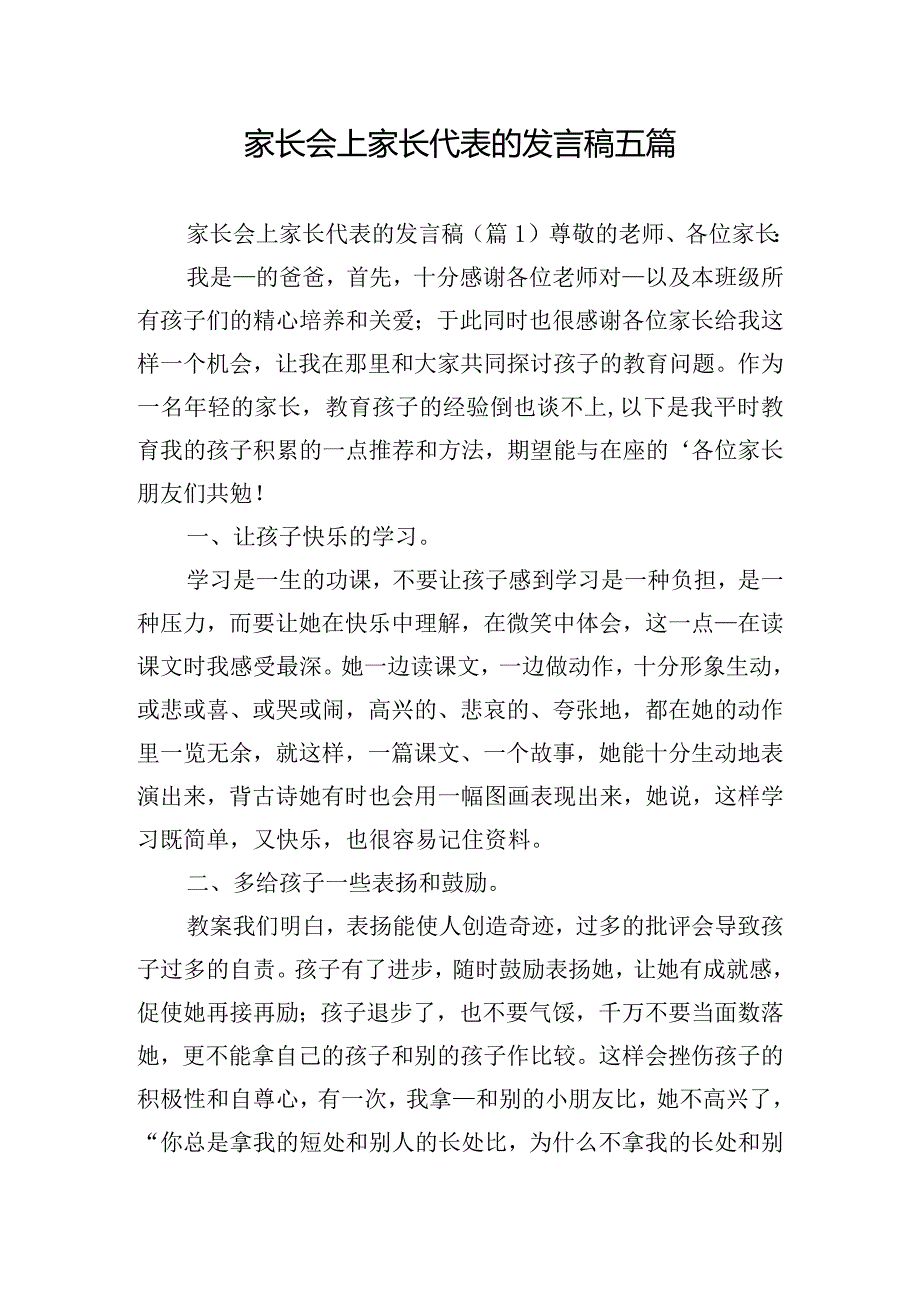 家长会上家长代表的发言稿五篇

家长会上家长代表的发言稿（篇1）尊敬的老师、各位家长:

我是—的爸爸，首先，十分感谢各位老师对—以及本班级所有孩子们的精心培养和关爱；于此同时也很感谢各位家长给我这样一个机会，让我在那里和大家共同探讨孩子的教育问题。作为一名年轻的家长，教育孩子的经验倒也谈不上,以下是我平时教育我的孩子积累的一点推荐和方法，期望能与在座的‘各位家长朋友们共勉！

一、让孩子快乐的学习。

学习是一生的功课，不要让孩子感到学习是一种负担，是一种压力，而要让她在快乐中理解，在微笑中体会，这一点—在读课文时我感受最深。她一边读课文，一边做动作，十分形象生动，或悲或喜、或哭或闹，高兴的、悲哀的、夸张地，都在她的动作里一览无余，就这样，一篇课文、一个故事，她能十分生动地表演出来，背古诗她有时也会用一幅图画表现出来，她说，这样学习既简单，又快乐，也很容易记住资料。

二、多给孩子一些表扬和鼓励。

教案我们明白，表扬能使人创造奇迹，过多的批评会导致孩子过多的自责。孩子有了进步，随时鼓励表扬她，让她有成就感，促使她再接再励；孩子退步了，也不要气馁，千万不要当面数落她，更不能拿自己的孩子和别的孩子作比较。这样会挫伤孩子的积极性和自尊心，有一次，我拿—和别的小朋友比，她不高兴了，“你总是拿我的短处和别人的长处比，为什么不拿我的长处和别